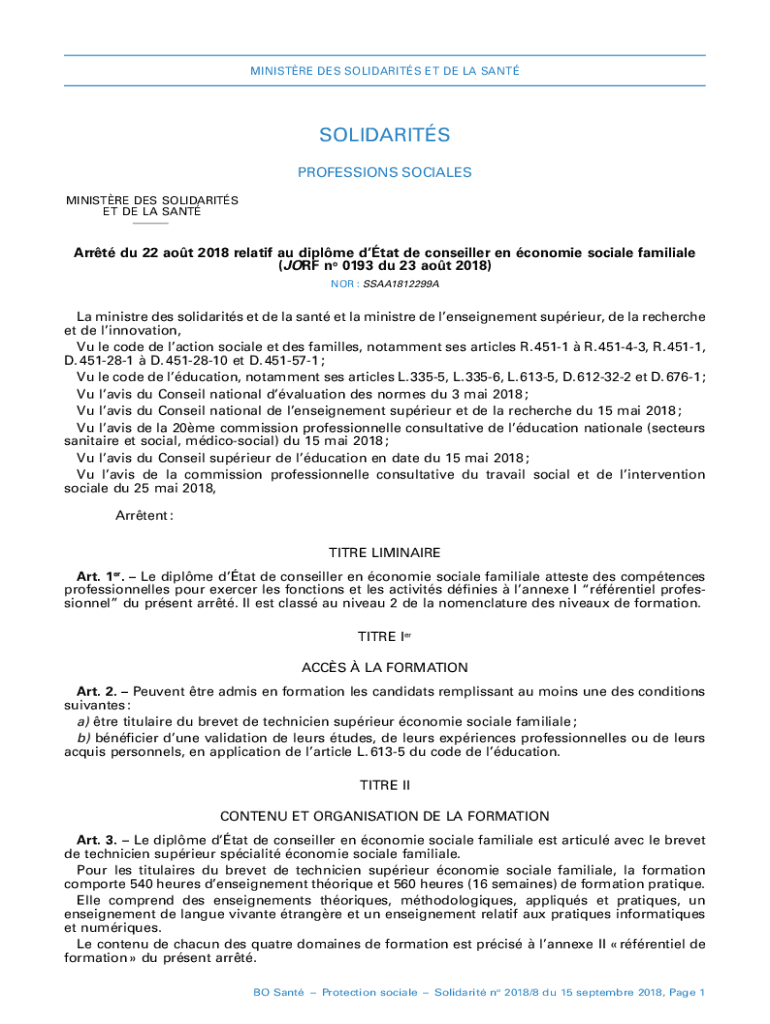 MINISTÈRE DES SOLIDARITÉS ET DE LA SANTÉ

SOLIDARITÉS

PROFESSIONS SOCIALES

MINISTÈRE DES SOLIDARITÉS ET DE LA SANTÉ

Arrêté du 22 août 2018 relatif au diplôme d'État de conseiller en économie sociale familiale (JORF nº 0193 du 23 août 2018)

NOR : SSAA1812299A

La ministre des solidarités et de la santé et la ministre de l'enseignement supérieur, de la recherche et de l'innovation,

Vu le code de l'action sociale et des familles, notamment ses articles R. 451-1 à R. 451-4-3, R. 451-1, D. 451-28-1 à D. 451-28-10 et D. 451-57-1 ;

Vu le code de l'éducation, notamment ses articles L. 335-5, L. 335-6, L. 613-5, D. 612-32-2 et D. 676-1 ;

Vu l'avis du Conseil national d'évaluation des normes du 3 mai 2018 ;

Vu l'avis du Conseil national de l'enseignement supérieur et de la recherche du 15 mai 2018 ;

Vu l'avis de la 20ème commission professionnelle consultative de l'éducation nationale (secteurs sanitaire et social, médico-social) du 15 mai 2018 ;

Vu l'avis du Conseil supérieur de l'éducation en date du 15 mai 2018 ;

Vu l'avis de la commission professionnelle consultative du travail social et de l'intervention sociale du 25 mai 2018,

Arrêtent :

TITRE LIMINAIRE

Art. 1er. – Le diplôme d'État de conseiller en économie sociale familiale atteste des compétences professionnelles pour exercer les fonctions et les activités définies à l'annexe I "référentiel professionnel" du présent arrêté. Il est classé au niveau 2 de la nomenclature des niveaux de formation.

TITRE Ier

ACCÈS À LA FORMATION

Art. 2. – Peuvent être admis en formation les candidats remplissant au moins une des conditions suivantes :

a) être titulaire du brevet de technicien supérieur économie sociale familiale ;

b) bénéficier d'une validation de leurs études, de leurs expériences professionnelles ou de leurs acquis personnels, en application de l'article L. 613-5 du code de l'éducation.

TITRE II

CONTENU ET ORGANISATION DE LA FORMATION

Art. 3. – Le diplôme d'État de conseiller en économie sociale familiale est articulé avec le brevet de technicien supérieur spécialité économie sociale familiale.

Pour les titulaires du brevet de technicien supérieur économie sociale familiale, la formation comporte 540 heures d'enseignement théorique et 560 heures (16 semaines) de formation pratique.

Elle comprend des enseignements théoriques, méthodologiques, appliqués et pratiques, un enseignement de langue vivante étrangère et un enseignement relatif aux pratiques informatiques et numériques.

Le contenu de chacun des quatre domaines de formation est précisé à l'annexe II « référentiel de formation » du présent arrêté.

BO Santé – Protection sociale – Solidarité nº 2018/8 du 15 septembre 2018, Page 1